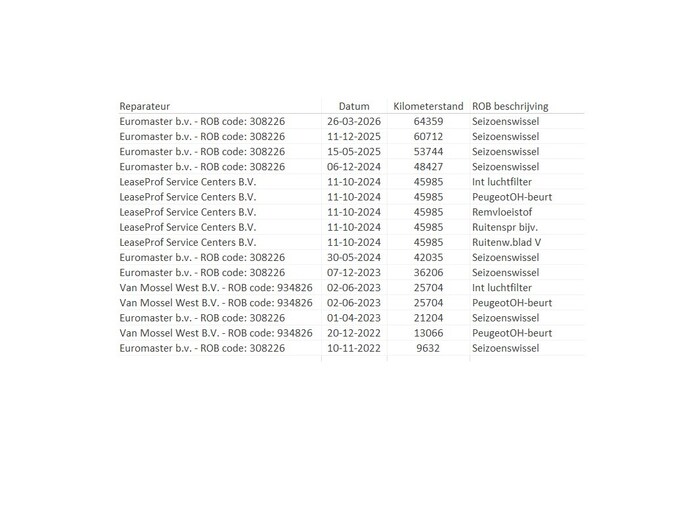 | Reparateur | Datum | Kilometerstand | ROB beschrijving |
|---|---|---|---|
| Euromaster b.v. - ROB code: 308226 | 26-03-2026 | 64359 | Seizoenswissel |
| Euromaster b.v. - ROB code: 308226 | 11-12-2025 | 60712 | Seizoenswissel |
| Euromaster b.v. - ROB code: 308226 | 15-05-2025 | 53744 | Seizoenswissel |
| Euromaster b.v. - ROB code: 308226 | 06-12-2024 | 48427 | Seizoenswissel |
| LeaseProf Service Centers B.V. | 11-10-2024 | 45985 | Int luchtfilter |
| LeaseProf Service Centers B.V. | 11-10-2024 | 45985 | PeugeotOH-beurt |
| LeaseProf Service Centers B.V. | 11-10-2024 | 45985 | Remvloeistof |
| LeaseProf Service Centers B.V. | 11-10-2024 | 45985 | Ruitenspr bijv. |
| LeaseProf Service Centers B.V. | 11-10-2024 | 45985 | Ruitenw.blad V |
| Euromaster b.v. - ROB code: 308226 | 30-05-2024 | 42035 | Seizoenswissel |
| Euromaster b.v. - ROB code: 308226 | 07-12-2023 | 36206 | Seizoenswissel |
| Van Mossel West B.V. - ROB code: 934826 | 02-06-2023 | 25704 | Int luchtfilter |
| Van Mossel West B.V. - ROB code: 934826 | 02-06-2023 | 25704 | PeugeotOH-beurt |
| Euromaster b.v. - ROB code: 308226 | 01-04-2023 | 21204 | Seizoenswissel |
| Van Mossel West B.V. - ROB code: 934826 | 20-12-2022 | 13066 | PeugeotOH-beurt |
| Euromaster b.v. - ROB code: 308226 | 10-11-2022 | 9632 | Seizoenswissel |